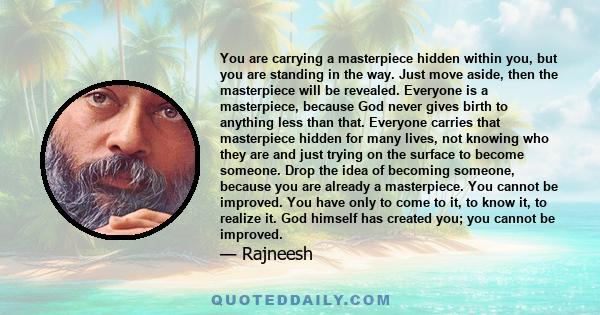 You are carrying a masterpiece hidden within you, but you are standing in the way. Just move aside, then the masterpiece will be revealed. Everyone is a masterpiece, because God never gives birth to anything less than that. Everyone carries that masterpiece hidden for many lives, not knowing who they are and just trying on the surface to become someone. Drop the idea of becoming someone, because you are already a masterpiece. You cannot be improved. You have only to come to it, to know it, to realize it. God himself has created you; you cannot be improved.

— Rajneesh

QUOTEDDAILY.COM